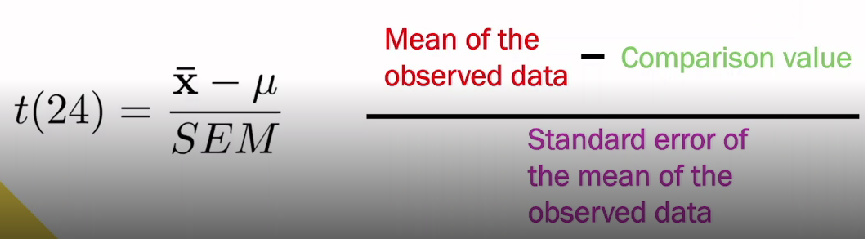 $t(24) = \frac{\bar{\mathbf{x}} - \mu}{SEM}$

Mean of the observed data − Comparison value

Standard error of the mean of the observed data